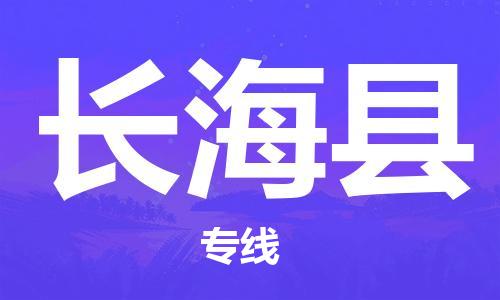 长海县

专线